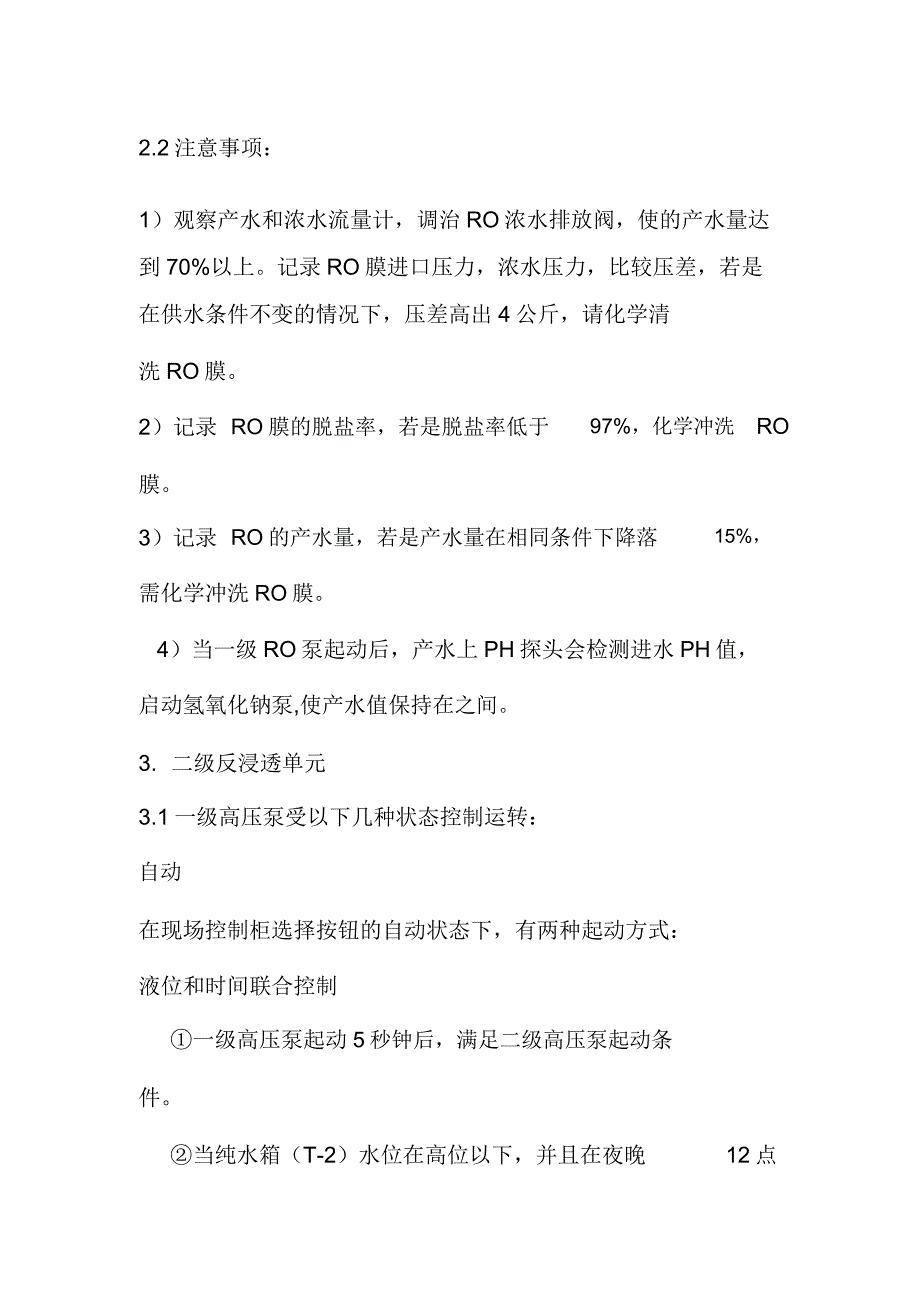 2.2 注意事项：

1）观察产水和浓水流量计，调治 RO 浓水排放阀，使的产水量达到 70%以上。记录 RO 膜进口压力，浓水压力，比较压差，若是在供水条件不变的情况下，压差高出 4 公斤，请化学清洗 RO 膜。

2）记录 RO 膜的脱盐率，若是脱盐率低于 97%，化学冲洗 RO 膜。

3）记录 RO 的产水量，若是产水量在相同条件下降落 15%，需化学冲洗 RO 膜。

4）当一级 RO 泵起动后，产水上 PH 探头会检测进水 PH 值，启动氢氧化钠泵,使产水值保持在之间。

3. 二级反浸透单元

3.1 一级高压泵受以下几种状态控制运转：

自动

在现场控制柜选择按钮的自动状态下，有两种起动方式：

液位和时间联合控制

①一级高压泵起动 5 秒钟后，满足二级高压泵起动条件。

②当纯水箱（T-2）水位在高位以下，并且在夜晚 12 点